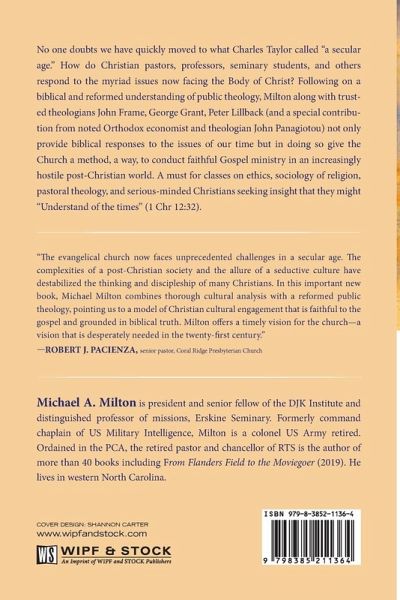 No one doubts we have quickly moved to what Charles Taylor called "a secular age." How do Christian pastors, professors, seminary students, and others respond to the myriad issues now facing the Body of Christ? Following on a biblical and reformed understanding of public theology, Milton along with trusted theologians John Frame, George Grant, Peter Lillback (and a special contribution from noted Orthodox economist and theologian John Panagiotou) not only provide biblical responses to the issues of our time but in doing so give the Church a method, a way, to conduct faithful Gospel ministry in an increasingly hostile post-Christian world. A must for classes on ethics, sociology of religion, pastoral theology, and serious-minded Christians seeking insight that they might "Understand of the times" (1 Chr 12:32).

"The evangelical church now faces unprecedented challenges in a secular age. The complexities of a post-Christian society and the allure of a seductive culture have destabilized the thinking and discipleship of many Christians. In this important new book, Michael Milton combines thorough cultural analysis with a reformed public theology, pointing us to a model of Christian cultural engagement that is faithful to the gospel and grounded in biblical truth. Milton offers a timely vision for the church—a vision that is desperately needed in the twenty-first century."
—ROBERT J. PACIENZA, senior pastor, Coral Ridge Presbyterian Church

Michael A. Milton is president and senior fellow of the DJK Institute and distinguished professor of missions, Erskine Seminary. Formerly command chaplain of US Military Intelligence, Milton is a colonel US Army retired. Ordained in the PCA, the retired pastor and chancellor of RTS is the author of more than 40 books including From Flanders Field to the Moviegoer (2019). He lives in western North Carolina.

COVER DESIGN: SHANNON CARTER
www.wipfandstock.com

WS WIPF & STOCK
An Imprint of WIPF and STOCK Publishers

ISBN 979-8-3852-1136-4

9 798385 211364